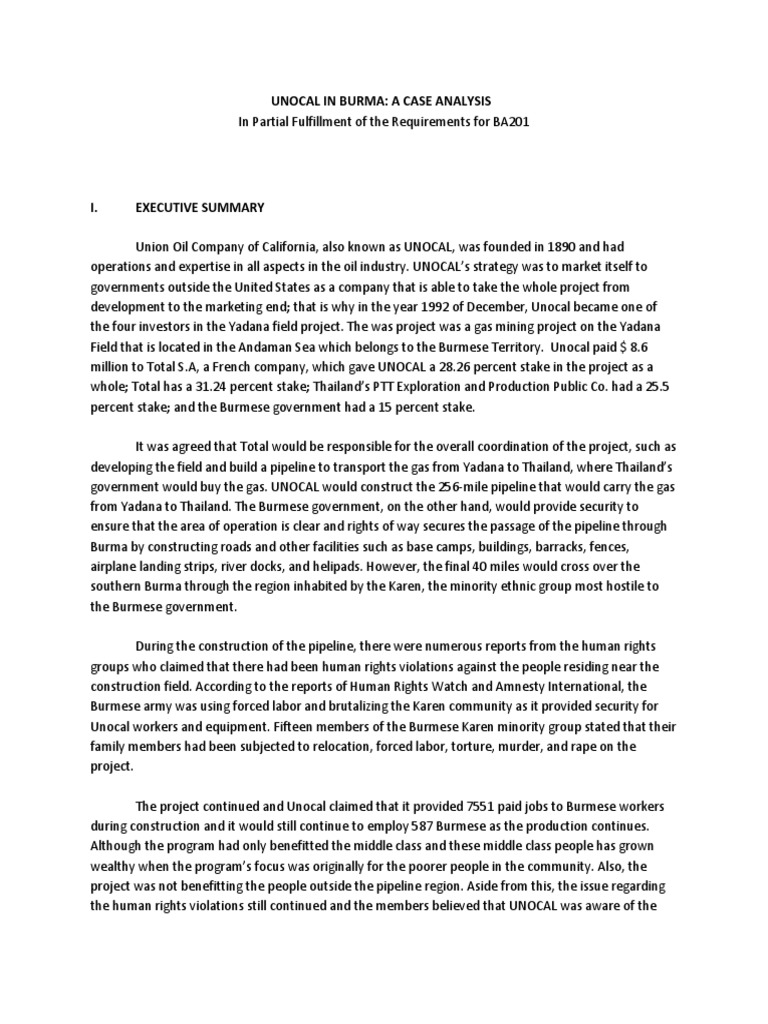 UNOCAL IN BURMA: A CASE ANALYSIS
In Partial Fulfillment of the Requirements for BA201

I. EXECUTIVE SUMMARY

Union Oil Company of California, also known as UNOCAL, was founded in 1890 and had operations and expertise in all aspects in the oil industry. UNOCAL's strategy was to market itself to governments outside the United States as a company that is able to take the whole project from development to the marketing end; that is why in the year 1992 of December, Unocal became one of the four investors in the Yadana field project. The was project was a gas mining project on the Yadana Field that is located in the Andaman Sea which belongs to the Burmese Territory. Unocal paid $ 8.6 million to Total S.A, a French company, which gave UNOCAL a 28.26 percent stake in the project as a whole; Total has a 31.24 percent stake; Thailand's PTT Exploration and Production Public Co. had a 25.5 percent stake; and the Burmese government had a 15 percent stake.

It was agreed that Total would be responsible for the overall coordination of the project, such as developing the field and build a pipeline to transport the gas from Yadana to Thailand, where Thailand's government would buy the gas. UNOCAL would construct the 256-mile pipeline that would carry the gas from Yadana to Thailand. The Burmese government, on the other hand, would provide security to ensure that the area of operation is clear and rights of way secures the passage of the pipeline through Burma by constructing roads and other facilities such as base camps, buildings, barracks, fences, airplane landing strips, river docks, and helipads. However, the final 40 miles would cross over the southern Burma through the region inhabited by the Karen, the minority ethnic group most hostile to the Burmese government.

During the construction of the pipeline, there were numerous reports from the human rights groups who claimed that there had been human rights violations against the people residing near the construction field. According to the reports of Human Rights Watch and Amnesty International, the Burmese army was using forced labor and brutalizing the Karen community as it provided security for Unocal workers and equipment. Fifteen members of the Burmese Karen minority group stated that their family members had been subjected to relocation, forced labor, torture, murder, and rape on the project.

The project continued and Unocal claimed that it provided 7551 paid jobs to Burmese workers during construction and it would still continue to employ 587 Burmese as the production continues. Although the program had only benefitted the middle class and these middle class people has grown wealthy when the program's focus was originally for the poorer people in the community. Also, the project was not benefitting the people outside the pipeline region. Aside from this, the issue regarding the human rights violations still continued and the members believed that UNOCAL was aware of the